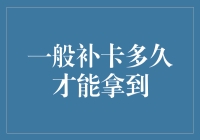 一般补卡多久才能拿到